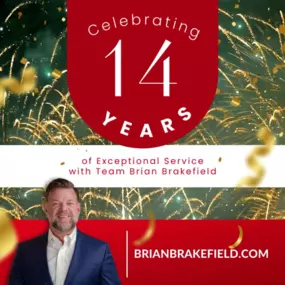 Celebrating
14
YEARS

of Exceptional Service
with Team Brian Brakefield

BRIANBRAKEFIELD.COM